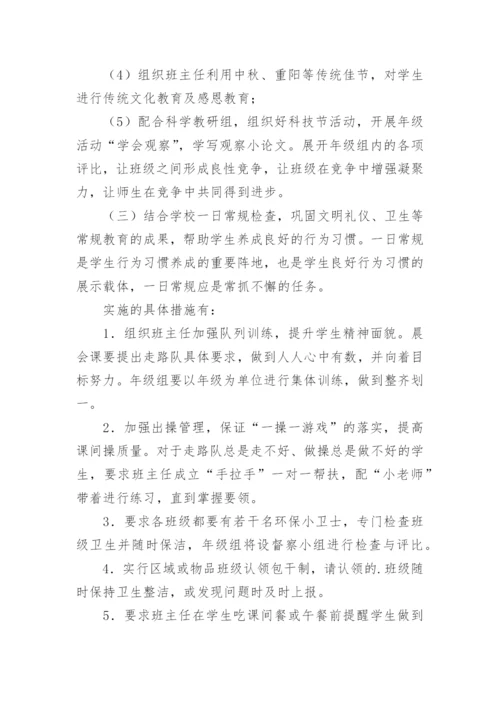 （4）组织班主任利用中秋、重阳等传统佳节，对学生进行传统文化教育及感恩教育；

（5）配合科学教研组，组织好科技节活动，开展年级活动“学会观察”，学写观察小论文。展开年级组内的各项评比，让班级之间形成良性竞争，让班级在竞争中增强凝聚力，让师生在竞争中共同得到进步。

（三）结合学校一日常规检查，巩固文明礼仪、卫生等常规教育的成果，帮助学生养成良好的行为习惯。一日常规是学生行为习惯养成的重要阵地，也是学生良好行为习惯的展示载体，一日常规应是常抓不懈的任务。

实施的具体措施有：

1．组织班主任加强队列训练，提升学生精神面貌。晨会课要提出走路队具体要求，做到人人心中有数，并向着目标努力。年级组要以年级为单位进行集体训练，做到整齐划一。

2．加强出操管理，保证“一操一游戏”的落实，提高课间操质量。对于走路队总是走不好、做操总是做不好的学生，要求班主任成立“手拉手”一对一帮扶，配“小老师”带着进行练习，直到掌握要领。

3．要求各班级都要有若干名环保小卫士，专门检查班级卫生并随时保洁，年级组将设督察小组进行检查与评比。

4．实行区域或物品班级认领包干制，请认领的.班级随时保持卫生整洁，或发现问题时及时上报。

5．要求班主任在学生吃课间餐或午餐前提醒学生做到